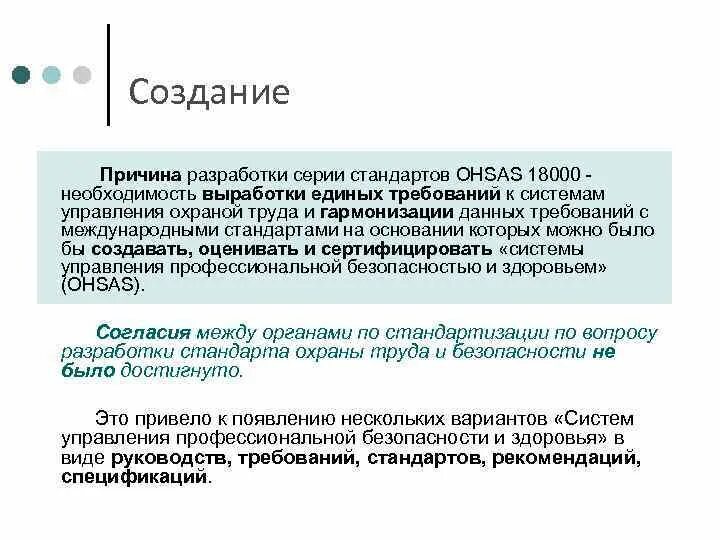 Создание

Причина разработки серии стандартов OHSAS 18000 - необходимость выработки единых требований к системам управления охраной труда и гармонизации данных требований с международными стандартами на основании которых можно было бы создавать, оценивать и сертифицировать «системы управления профессиональной безопасностью и здоровьем» (OHSAS).

Согласия между органами по стандартизации по вопросу разработки стандарта охраны труда и безопасности не было достигнуто.

Это привело к появлению нескольких вариантов «Систем управления профессиональной безопасности и здоровья» в виде руководств, требований, стандартов, рекомендаций, спецификаций.